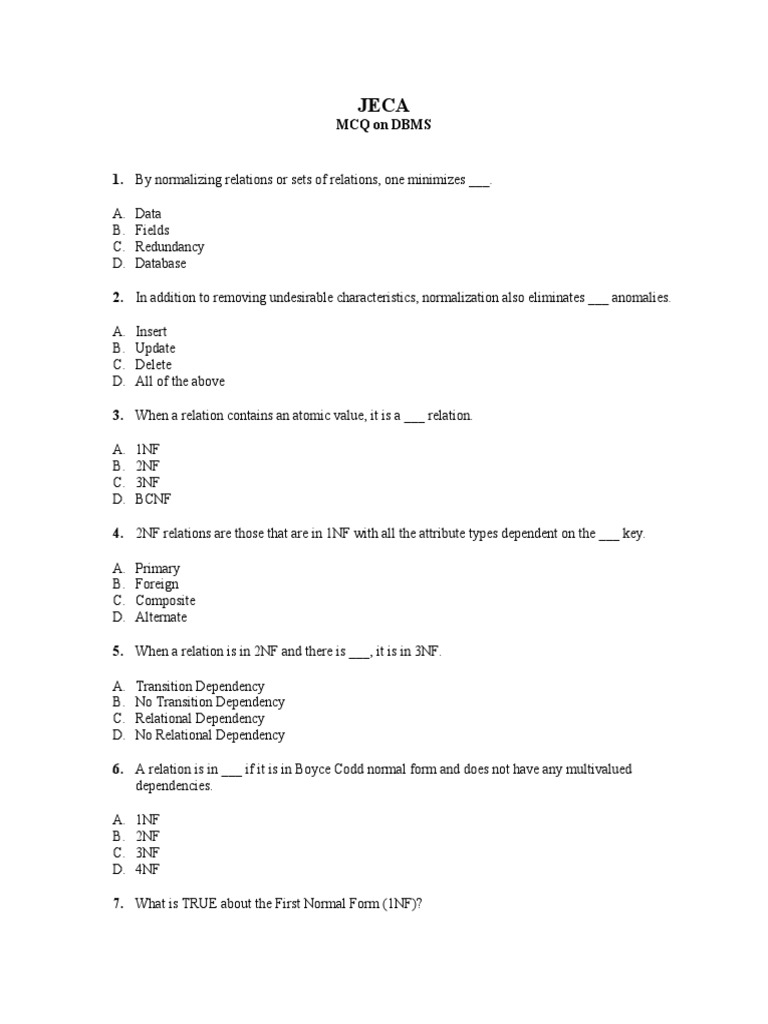 JECA
MCQ on DBMS

1. By normalizing relations or sets of relations, one minimizes ___.

A. Data
B. Fields
C. Redundancy
D. Database

2. In addition to removing undesirable characteristics, normalization also eliminates ___ anomalies.

A. Insert
B. Update
C. Delete
D. All of the above

3. When a relation contains an atomic value, it is a ___ relation.

A. 1NF
B. 2NF
C. 3NF
D. BCNF

4. 2NF relations are those that are in 1NF with all the attribute types dependent on the ___ key.

A. Primary
B. Foreign
C. Composite
D. Alternate

5. When a relation is in 2NF and there is ___, it is in 3NF.

A. Transition Dependency
B. No Transition Dependency
C. Relational Dependency
D. No Relational Dependency

6. A relation is in ___ if it is in Boyce Codd normal form and does not have any multivalued dependencies.

A. 1NF
B. 2NF
C. 3NF
D. 4NF

7. What is TRUE about the First Normal Form (1NF)?